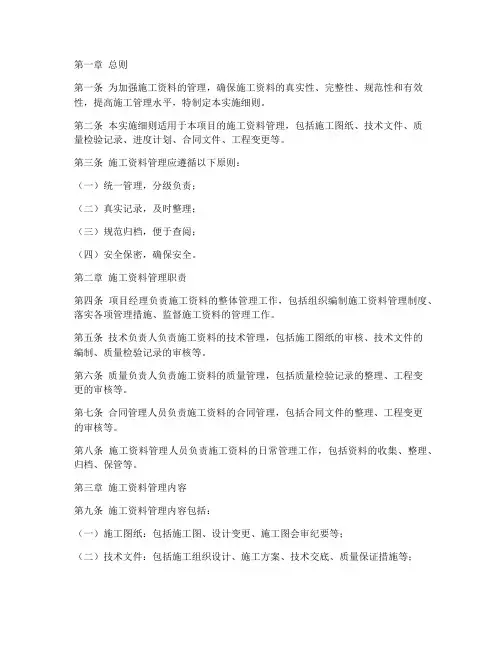 第一章 总则

第一条 为加强施工资料的管理，确保施工资料的真实性、完整性、规范性和有效性，提高施工管理水平，特制定本实施细则。

第二条 本实施细则适用于本项目的施工资料管理，包括施工图纸、技术文件、质量检验记录、进度计划、合同文件、工程变更等。

第三条 施工资料管理应遵循以下原则：

（一）统一管理，分级负责；

（二）真实记录，及时整理；

（三）规范归档，便于查阅；

（四）安全保密，确保安全。

第二章 施工资料管理职责

第四条 项目经理负责施工资料的整体管理工作，包括组织编制施工资料管理制度、落实各项管理措施、监督施工资料的管理工作。

第五条 技术负责人负责施工资料的技术管理，包括施工图纸的审核、技术文件的编制、质量检验记录的审核等。

第六条 质量负责人负责施工资料的质量管理，包括质量检验记录的整理、工程变更的审核等。

第七条 合同管理人员负责施工资料的合同管理，包括合同文件的整理、工程变更的审核等。

第八条 施工资料管理人员负责施工资料的日常管理工作，包括资料的收集、整理、归档、保管等。

第三章 施工资料管理内容

第九条 施工资料管理内容包括：

（一）施工图纸：包括施工图、设计变更、施工图会审纪要等；

（二）技术文件：包括施工组织设计、施工方案、技术交底、质量保证措施等；